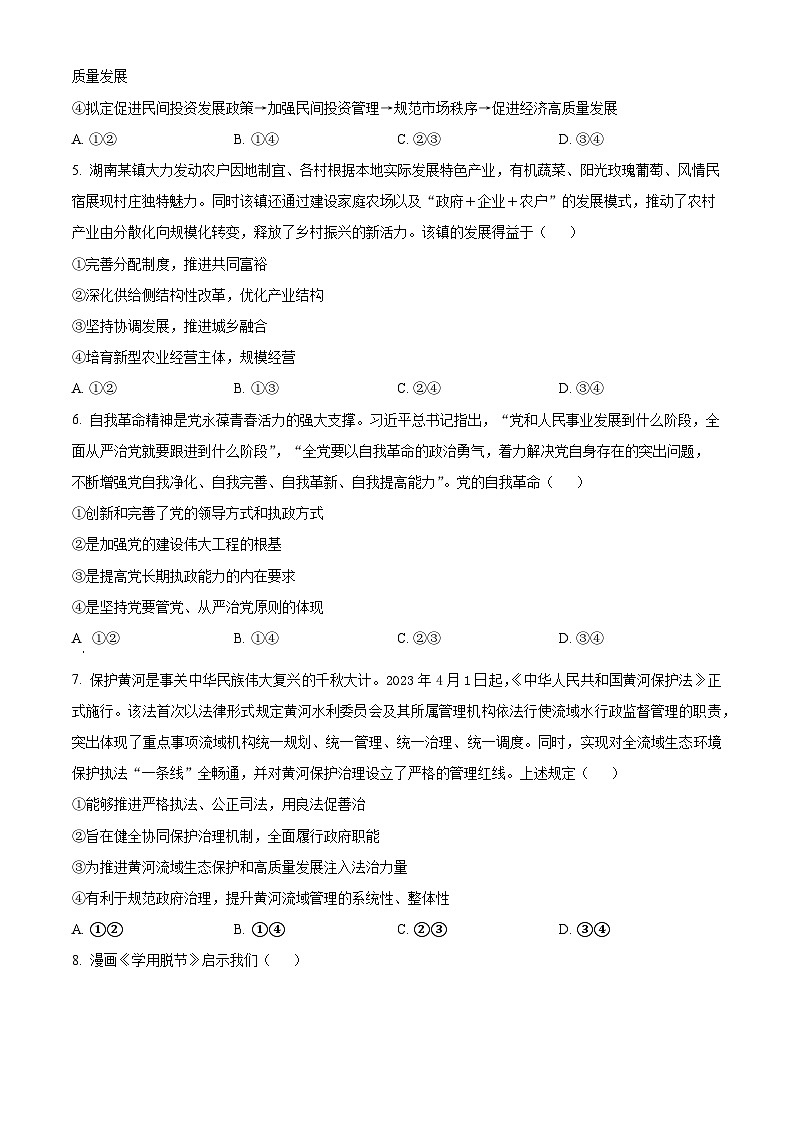 质量发展

④拟定促进民间投资发展政策→加强民间投资管理→规范市场秩序→促进经济高质量发展

A. ①②　　B. ①④　　C. ②③　　D. ③④

5. 湖南某镇大力发动农户因地制宜、各村根据本地实际发展特色产业，有机蔬菜、阳光玫瑰葡萄、风情民宿展现村庄独特魅力。同时该镇还通过建设家庭农场以及“政府＋企业＋农户”的发展模式，推动了农村产业由分散化向规模化转变，释放了乡村振兴的新活力。该镇的发展得益于（　）

①完善分配制度，推进共同富裕

②深化供给侧结构性改革，优化产业结构

③坚持协调发展，推进城乡融合

④培育新型农业经营主体，规模经营

A. ①②　　B. ①③　　C. ②④　　D. ③④

6. 自我革命精神是党永葆青春活力的强大支撑。习近平总书记指出，“党和人民事业发展到什么阶段，全面从严治党就要跟进到什么阶段”，“全党要以自我革命的政治勇气，着力解决党自身存在的突出问题，不断增强党自我净化、自我完善、自我革新、自我提高能力”。党的自我革命（　）

①创新和完善了党的领导方式和执政方式

②是加强党的建设伟大工程的根基

③是提高党长期执政能力的内在要求

④是坚持党要管党、从严治党原则的体现

A. ①②　　B. ①④　　C. ②③　　D. ③④

7. 保护黄河是事关中华民族伟大复兴的千秋大计。2023 年 4 月 1 日起，《中华人民共和国黄河保护法》正式施行。该法首次以法律形式规定黄河水利委员会及其所属管理机构依法行使流域水行政监督管理的职责，突出体现了重点事项流域机构统一规划、统一管理、统一治理、统一调度。同时，实现对全流域生态环境保护执法“一条线”全畅通，并对黄河保护治理设立了严格的管理红线。上述规定（　）

①能够推进严格执法、公正司法，用良法促善治

②旨在健全协同保护治理机制，全面履行政府职能

③为推进黄河流域生态保护和高质量发展注入法治力量

④有利于规范政府治理，提升黄河流域管理的系统性、整体性

A. ①②　　B. ①④　　C. ②③　　D. ③④

8. 漫画《学用脱节》启示我们（　）